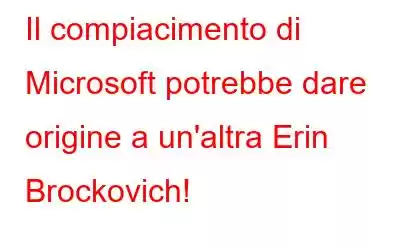 Il compiacimento di Microsoft potrebbe dare origine a un'altra Erin Brockovich!